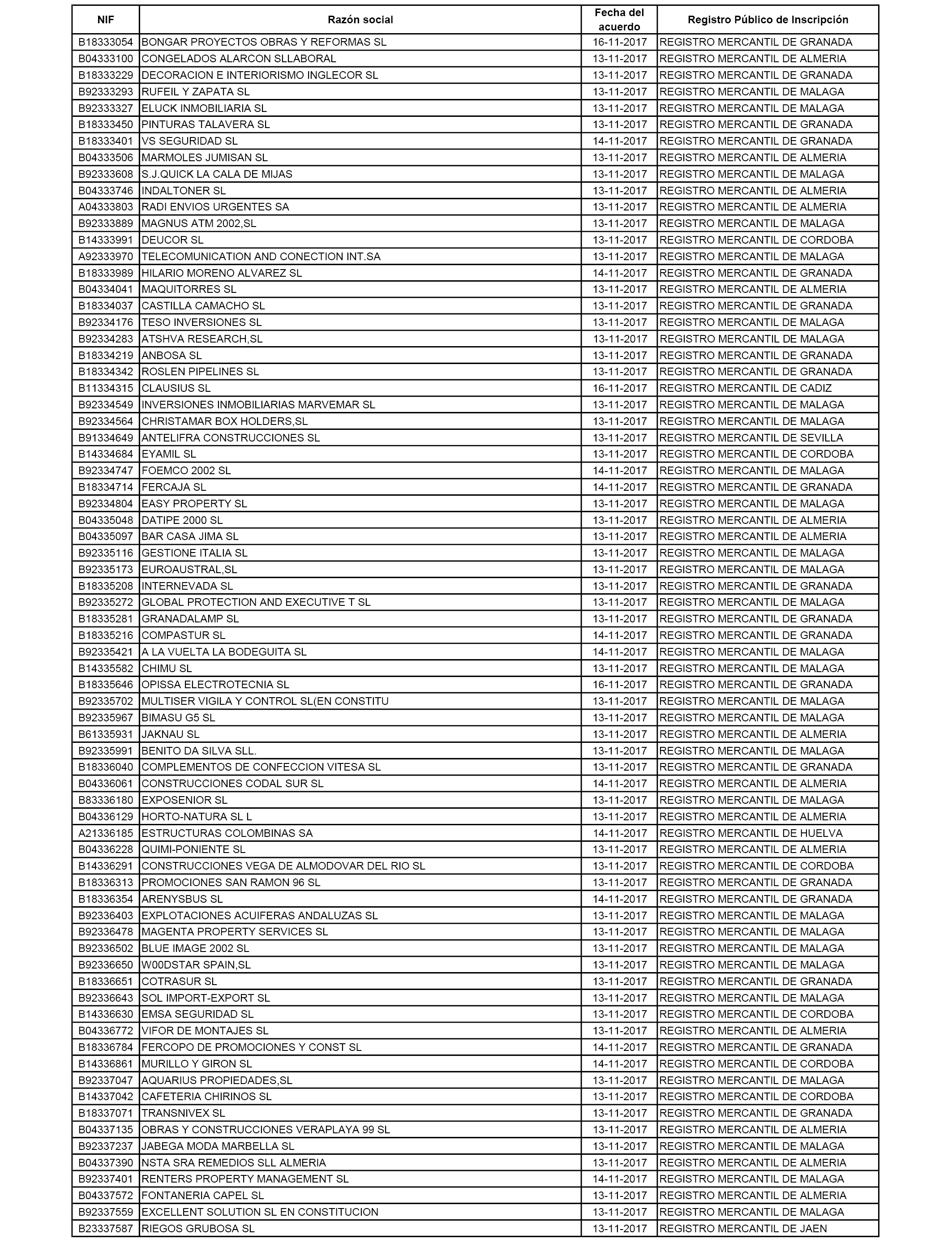 | NIF | Razón social | Fecha del acuerdo | Registro Público de Inscripción |
|---|---|---|---|
| B18333054 | BONGAR PROYECTOS OBRAS Y REFORMAS SL | 16-11-2017 | REGISTRO MERCANTIL DE GRANADA |
| B04333100 | CONGELADOS ALARCON SLLABORAL | 13-11-2017 | REGISTRO MERCANTIL DE ALMERIA |
| B18333229 | DECORACION E INTERIORISMO INGLECOR SL | 13-11-2017 | REGISTRO MERCANTIL DE GRANADA |
| B92333293 | RUFEIL Y ZAPATA SL | 13-11-2017 | REGISTRO MERCANTIL DE MALAGA |
| B92333327 | ELUCK INMOBILIARIA SL | 13-11-2017 | REGISTRO MERCANTIL DE MALAGA |
| B18333450 | PINTURAS TALAVERA SL | 13-11-2017 | REGISTRO MERCANTIL DE GRANADA |
| B18333401 | VS SEGURIDAD SL | 14-11-2017 | REGISTRO MERCANTIL DE GRANADA |
| B04333506 | MARMOLES JUMISAN SL | 13-11-2017 | REGISTRO MERCANTIL DE ALMERIA |
| B92333608 | S.J.QUICK LA CALA DE MIJAS | 13-11-2017 | REGISTRO MERCANTIL DE MALAGA |
| B04333746 | INDALTONER SL | 13-11-2017 | REGISTRO MERCANTIL DE ALMERIA |
| A04333803 | RADI ENVIOS URGENTES SA | 13-11-2017 | REGISTRO MERCANTIL DE ALMERIA |
| B92333889 | MAGNUS ATM 2002,SL | 13-11-2017 | REGISTRO MERCANTIL DE MALAGA |
| B14333991 | DEUCOR SL | 13-11-2017 | REGISTRO MERCANTIL DE CORDOBA |
| A92333970 | TELECOMUNICATION AND CONECTION INT.SA | 13-11-2017 | REGISTRO MERCANTIL DE MALAGA |
| B18333989 | HILARIO MORENO ALVAREZ SL | 14-11-2017 | REGISTRO MERCANTIL DE GRANADA |
| B04334041 | MAQUITORRES SL | 13-11-2017 | REGISTRO MERCANTIL DE ALMERIA |
| B18334037 | CASTILLA CAMACHO SL | 13-11-2017 | REGISTRO MERCANTIL DE GRANADA |
| B92334176 | TESO INVERSIONES SL | 13-11-2017 | REGISTRO MERCANTIL DE MALAGA |
| B92334283 | ATSHVA RESEARCH,SL | 13-11-2017 | REGISTRO MERCANTIL DE MALAGA |
| B18334219 | ANBOSA SL | 13-11-2017 | REGISTRO MERCANTIL DE GRANADA |
| B18334342 | ROSLEN PIPELINES SL | 13-11-2017 | REGISTRO MERCANTIL DE GRANADA |
| B11334315 | CLAUSIUS SL | 16-11-2017 | REGISTRO MERCANTIL DE CADIZ |
| B92334549 | INVERSIONES INMOBILIARIAS MARVEMAR SL | 13-11-2017 | REGISTRO MERCANTIL DE MALAGA |
| B92334564 | CHRISTAMAR BOX HOLDERS,SL | 13-11-2017 | REGISTRO MERCANTIL DE MALAGA |
| B91334649 | ANTELIFRA CONSTRUCCIONES SL | 13-11-2017 | REGISTRO MERCANTIL DE SEVILLA |
| B14334684 | EYAMIL SL | 13-11-2017 | REGISTRO MERCANTIL DE CORDOBA |
| B92334747 | FOEMCO 2002 SL | 14-11-2017 | REGISTRO MERCANTIL DE MALAGA |
| B18334714 | FERCAJA SL | 14-11-2017 | REGISTRO MERCANTIL DE GRANADA |
| B92334804 | EASY PROPERTY SL | 13-11-2017 | REGISTRO MERCANTIL DE MALAGA |
| B04335048 | DATIPE 2000 SL | 13-11-2017 | REGISTRO MERCANTIL DE ALMERIA |
| B04335097 | BAR CASA JIMA SL | 13-11-2017 | REGISTRO MERCANTIL DE ALMERIA |
| B92335116 | GESTIONE ITALIA SL | 13-11-2017 | REGISTRO MERCANTIL DE MALAGA |
| B92335173 | EUROAUSTRAL,SL | 13-11-2017 | REGISTRO MERCANTIL DE MALAGA |
| B18335208 | INTERNEVADA SL | 13-11-2017 | REGISTRO MERCANTIL DE GRANADA |
| B92335272 | GLOBAL PROTECTION AND EXECUTIVE T SL | 13-11-2017 | REGISTRO MERCANTIL DE MALAGA |
| B18335281 | GRANADALAMP SL | 13-11-2017 | REGISTRO MERCANTIL DE GRANADA |
| B18335216 | COMPASTUR SL | 14-11-2017 | REGISTRO MERCANTIL DE GRANADA |
| B92335421 | A LA VUELTA LA BODEGUITA SL | 14-11-2017 | REGISTRO MERCANTIL DE MALAGA |
| B14335582 | CHIMU SL | 13-11-2017 | REGISTRO MERCANTIL DE MALAGA |
| B18335646 | OPISSA ELECTROTECNIA SL | 16-11-2017 | REGISTRO MERCANTIL DE GRANADA |
| B92335702 | MULTISER VIGILA Y CONTROL SL(EN CONSTITU | 13-11-2017 | REGISTRO MERCANTIL DE MALAGA |
| B92335967 | BIMASU G5 SL | 13-11-2017 | REGISTRO MERCANTIL DE MALAGA |
| B61335931 | JAKNAU SL | 13-11-2017 | REGISTRO MERCANTIL DE ALMERIA |
| B92335991 | BENITO DA SILVA SLL. | 13-11-2017 | REGISTRO MERCANTIL DE MALAGA |
| B18336040 | COMPLEMENTOS DE CONFECCION VITESA SL | 13-11-2017 | REGISTRO MERCANTIL DE GRANADA |
| B04336061 | CONSTRUCCIONES CODAL SUR SL | 14-11-2017 | REGISTRO MERCANTIL DE ALMERIA |
| B83336180 | EXPOSENIOR SL | 13-11-2017 | REGISTRO MERCANTIL DE MALAGA |
| B04336129 | HORTO-NATURA SL L | 13-11-2017 | REGISTRO MERCANTIL DE ALMERIA |
| A21336185 | ESTRUCTURAS COLOMBINAS SA | 14-11-2017 | REGISTRO MERCANTIL DE HUELVA |
| B04336228 | QUIMI-PONIENTE SL | 13-11-2017 | REGISTRO MERCANTIL DE ALMERIA |
| B14336291 | CONSTRUCCIONES VEGA DE ALMODOVAR DEL RIO SL | 13-11-2017 | REGISTRO MERCANTIL DE CORDOBA |
| B18336313 | PROMOCIONES SAN RAMON 96 SL | 13-11-2017 | REGISTRO MERCANTIL DE GRANADA |
| B18336354 | ARENYSBUS SL | 14-11-2017 | REGISTRO MERCANTIL DE GRANADA |
| B92336403 | EXPLOTACIONES ACUIFERAS ANDALUZAS SL | 13-11-2017 | REGISTRO MERCANTIL DE MALAGA |
| B92336478 | MAGENTA PROPERTY SERVICES SL | 13-11-2017 | REGISTRO MERCANTIL DE MALAGA |
| B92336502 | BLUE IMAGE 2002 SL | 13-11-2017 | REGISTRO MERCANTIL DE MALAGA |
| B92336650 | W00DSTAR SPAIN,SL | 13-11-2017 | REGISTRO MERCANTIL DE MALAGA |
| B18336651 | COTRASUR SL | 13-11-2017 | REGISTRO MERCANTIL DE GRANADA |
| B92336643 | SOL IMPORT-EXPORT SL | 13-11-2017 | REGISTRO MERCANTIL DE MALAGA |
| B14336630 | EMSA SEGURIDAD SL | 13-11-2017 | REGISTRO MERCANTIL DE CORDOBA |
| B04336772 | VIFOR DE MONTAJES SL | 13-11-2017 | REGISTRO MERCANTIL DE ALMERIA |
| B18336784 | FERCOPO DE PROMOCIONES Y CONST SL | 14-11-2017 | REGISTRO MERCANTIL DE GRANADA |
| B14336861 | MURILLO Y GIRON SL | 14-11-2017 | REGISTRO MERCANTIL DE CORDOBA |
| B92337047 | AQUARIUS PROPIEDADES,SL | 13-11-2017 | REGISTRO MERCANTIL DE MALAGA |
| B14337042 | CAFETERIA CHIRINOS SL | 13-11-2017 | REGISTRO MERCANTIL DE CORDOBA |
| B18337071 | TRANSNIVEX SL | 13-11-2017 | REGISTRO MERCANTIL DE GRANADA |
| B04337135 | OBRAS Y CONSTRUCCIONES VERAPLAYA 99 SL | 13-11-2017 | REGISTRO MERCANTIL DE ALMERIA |
| B92337237 | JABEGA MODA MARBELLA SL | 13-11-2017 | REGISTRO MERCANTIL DE MALAGA |
| B04337390 | NSTA SRA REMEDIOS SLL ALMERIA | 13-11-2017 | REGISTRO MERCANTIL DE ALMERIA |
| B92337401 | RENTERS PROPERTY MANAGEMENT SL | 14-11-2017 | REGISTRO MERCANTIL DE MALAGA |
| B04337572 | FONTANERIA CAPEL SL | 13-11-2017 | REGISTRO MERCANTIL DE ALMERIA |
| B92337559 | EXCELLENT SOLUTION SL EN CONSTITUCION | 13-11-2017 | REGISTRO MERCANTIL DE MALAGA |
| B23337587 | RIEGOS GRUBOSA SL | 13-11-2017 | REGISTRO MERCANTIL DE JAEN |